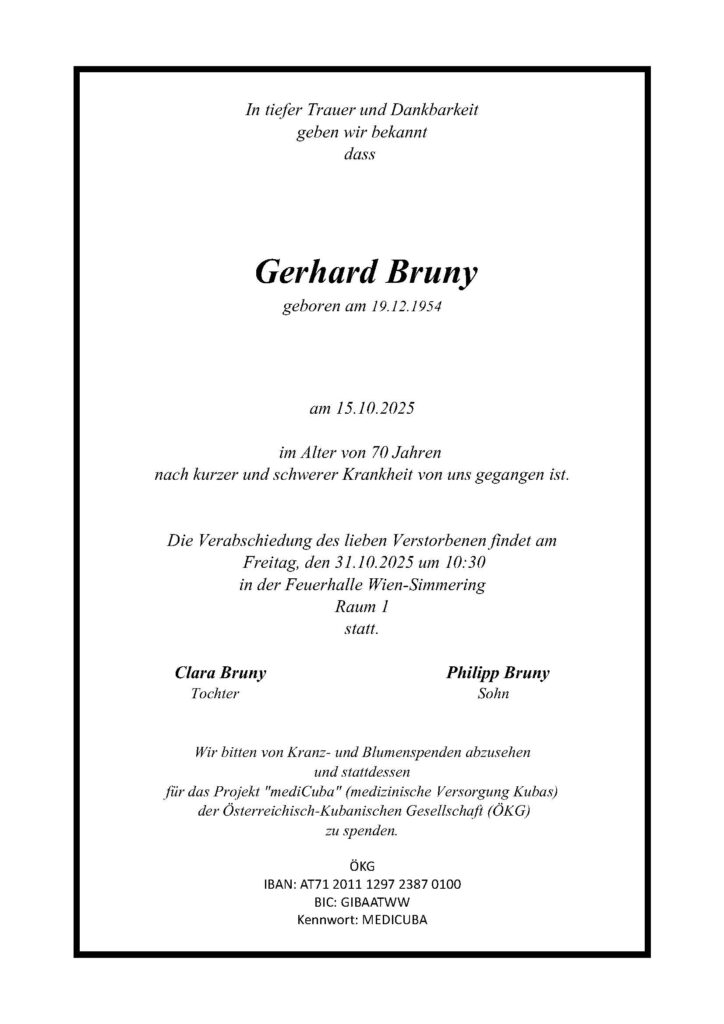 In tiefer Trauer und Dankbarkeit
geben wir bekannt
dass

Gerhard Bruny
geboren am 19.12.1954

am 15.10.2025

im Alter von 70 Jahren
nach kurzer und schwerer Krankheit von uns gegangen ist.

Die Verabschiedung des lieben Verstorbenen findet am
Freitag, den 31.10.2025 um 10:30
in der Feuerhalle Wien-Simmering
Raum 1
statt.

Clara Bruny
Tochter

Philipp Bruny
Sohn

Wir bitten von Kranz- und Blumenspenden abzusehen
und stattdessen
für das Projekt "mediCuba" (medizinische Versorgung Kubas)
der Österreichisch-Kubanischen Gesellschaft (ÖKG)
zu spenden.

ÖKG
IBAN: AT71 2011 1297 2387 0100
BIC: GIBAATWW
Kennwort: MEDICUBA